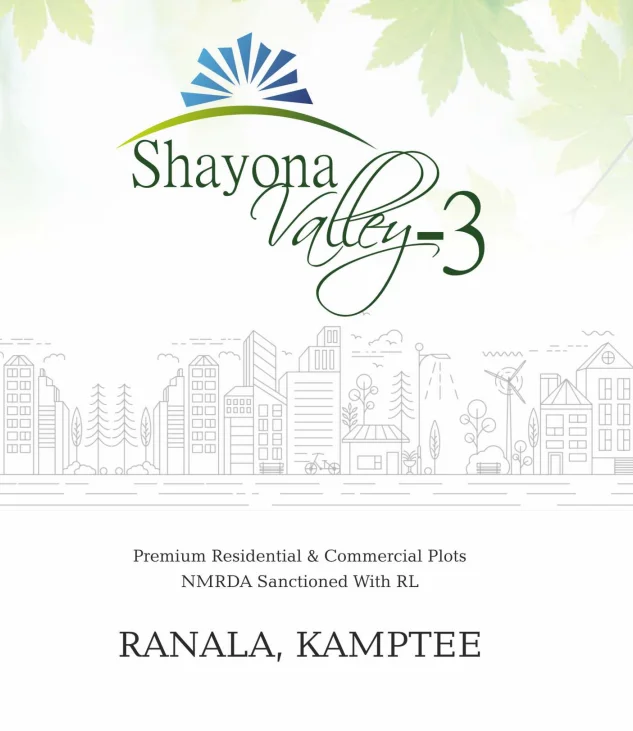 Shayona Valley-3

Premium Residential & Commercial Plots
NMRDA Sanctioned With RL

RANALA, KAMPTEE